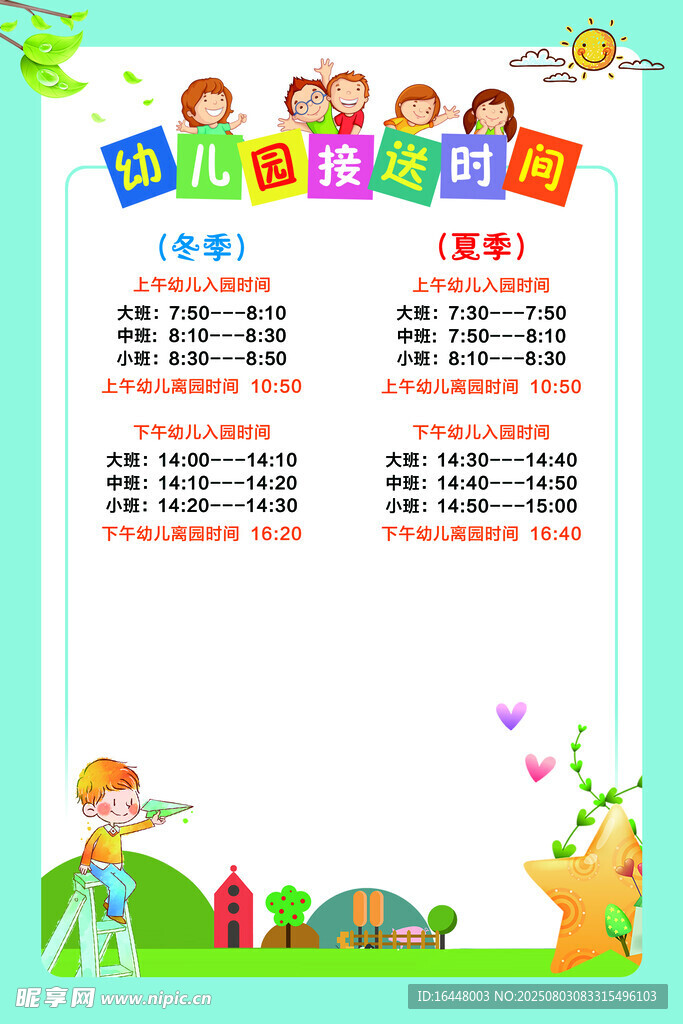 幼儿园接送时间

（冬季）

上午幼儿入园时间

大班：7:50---8:10
中班：8:10---8:30
小班：8:30---8:50

上午幼儿离园时间 10:50

下午幼儿入园时间

大班：14:00---14:10
中班：14:10---14:20
小班：14:20---14:30

下午幼儿离园时间 16:20

（夏季）

上午幼儿入园时间

大班：7:30---7:50
中班：7:50---8:10
小班：8:10---8:30

上午幼儿离园时间 10:50

下午幼儿入园时间

大班：14:30---14:40
中班：14:40---14:50
小班：14:50---15:00

下午幼儿离园时间 16:40

昵享网 www.nipic.cn

ID:16448003 NO:20250803083315496103